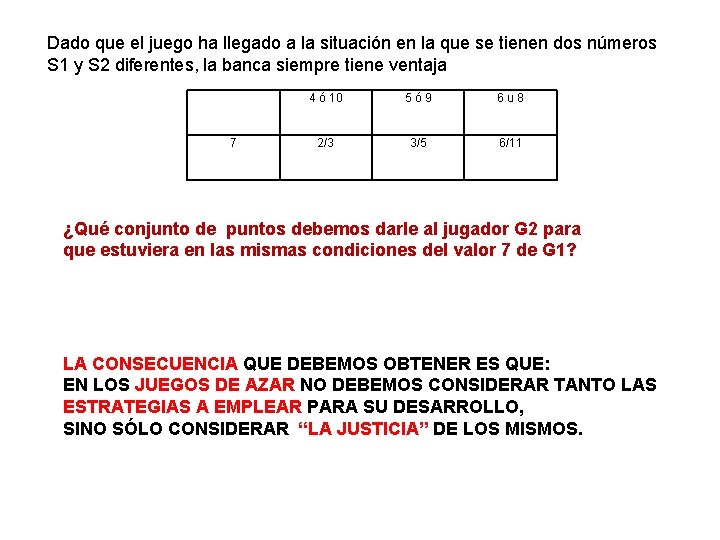 Dado que el juego ha llegado a la situación en la que se tienen dos números S1 y S2 diferentes, la banca siempre tiene ventaja

|  | 4 ó 10 | 5 ó 9 | 6 u 8 |
|---|---|---|---|
| 7 | 2/3 | 3/5 | 6/11 |

¿Qué conjunto de puntos debemos darle al jugador G2 para que estuviera en las mismas condiciones del valor 7 de G1?

LA CONSECUENCIA QUE DEBEMOS OBTENER ES QUE:
EN LOS JUEGOS DE AZAR NO DEBEMOS CONSIDERAR TANTO LAS ESTRATEGIAS A EMPLEAR PARA SU DESARROLLO,
SINO SÓLO CONSIDERAR “LA JUSTICIA” DE LOS MISMOS.